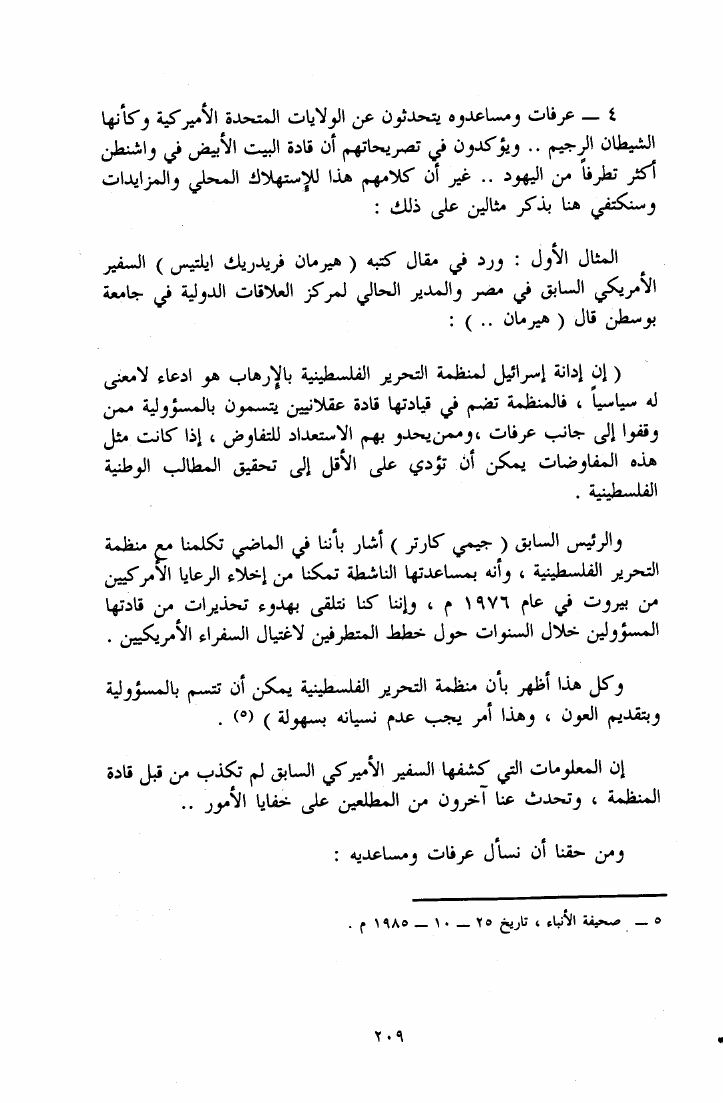 ٤ — عرفات ومساعدوه يتحدثون عن الولايات المتحدة الأميركية وكأنها الشيطان الرجيم .. ويؤكدون في تصريحاتهم أن قادة البيت الأبيض في واشنطن أكثر تطرفاً من اليهود .. غير أن كلامهم هذا للإستهلاك المحلي والمزايدات وسنكتفي هنا بذكر مثالين على ذلك :

المثال الأول : ورد في مقال كتبه ( هيرمان فريدريك ايلتيس ) السفير الأمريكي السابق في مصر والمدير الحالي لمركز العلاقات الدولية في جامعة بوسطن قال ( هيرمان .. ) :

( إن إدانة إسرائيل لمنظمة التحرير الفلسطينية بالإرهاب هو ادعاء لامعنى له سياسياً ، فالمنظمة تضم في قيادتها قادة عقلانيين يتسمون بالمسؤولية ممن وقفوا إلى جانب عرفات ،وممن يحدو بهم الاستعداد للتفاوض ، إذا كانت مثل هذه المفاوضات يمكن أن تؤدي على الأقل إلى تحقيق المطالب الوطنية الفلسطينية .

والرئيس السابق ( جيمي كارتر ) أشار بأننا في الماضي تكلمنا مع منظمة التحرير الفلسطينية ، وأنه بمساعدتها الناشطة تمكنا من إخلاء الرعايا الأمركيين من بيروت في عام ١٩٧٦ م ، وإننا كنا نتلقى بهدوء تحذيرات من قادتها المسؤولين خلال السنوات حول خطط المتطرفين لاغتيال السفراء الأمريكيين .

وكل هذا أظهر بأن منظمة التحرير الفلسطينية يمكن أن تتسم بالمسؤولية وبتقديم العون ، وهذا أمر يجب عدم نسيانه بسهولة ) (٥) .

إن المعلومات التي كشفها السفير الأميركي السابق لم تكذب من قبل قادة المنظمة ، وتحدث عنا آخرون من المطلعين على خفايا الأمور ..

ومن حقنا أن نسأل عرفات ومساعديه :

٥ — صحيفة الأنباء ، تاريخ ٢٥ — ١٠ — ١٩٨٥ م .

٢٠٩